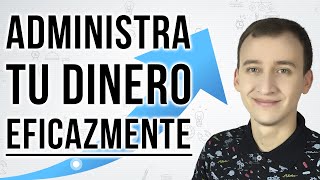 ADMINISTRA
TU DINERO
EFICAZMENTE